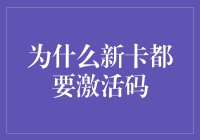 为什么新卡都要激活码